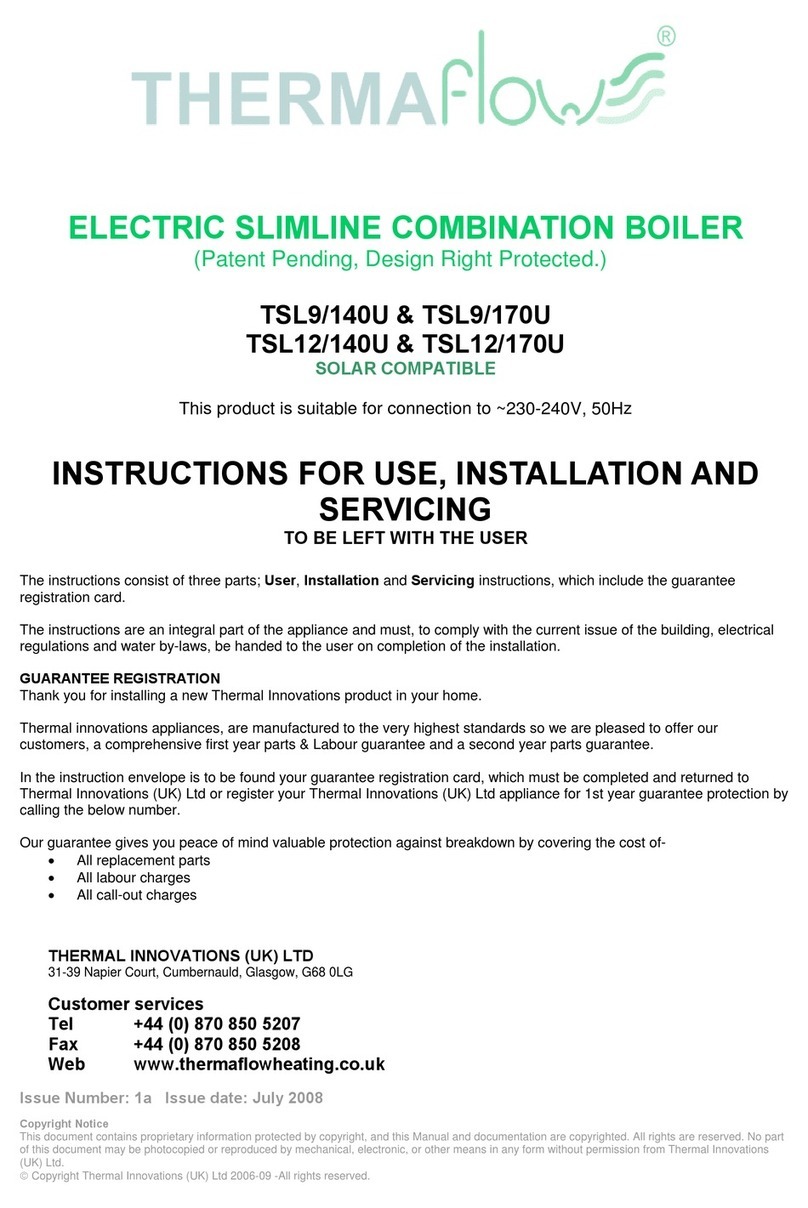 THERMAflow®

ELECTRIC SLIMLINE COMBINATION BOILER
(Patent Pending, Design Right Protected.)

TSL9/140U & TSL9/170U
TSL12/140U & TSL12/170U
SOLAR COMPATIBLE

This product is suitable for connection to ~230-240V, 50Hz

INSTRUCTIONS FOR USE, INSTALLATION AND SERVICING
TO BE LEFT WITH THE USER

The instructions consist of three parts; User, Installation and Servicing instructions, which include the guarantee registration card.

The instructions are an integral part of the appliance and must, to comply with the current issue of the building, electrical regulations and water by-laws, be handed to the user on completion of the installation.

GUARANTEE REGISTRATION
Thank you for installing a new Thermal Innovations product in your home.

Thermal innovations appliances, are manufactured to the very highest standards so we are pleased to offer our customers, a comprehensive first year parts & Labour guarantee and a second year parts guarantee.

In the instruction envelope is to be found your guarantee registration card, which must be completed and returned to Thermal Innovations (UK) Ltd or register your Thermal Innovations (UK) Ltd appliance for 1st year guarantee protection by calling the below number.

Our guarantee gives you peace of mind valuable protection against breakdown by covering the cost of-
• All replacement parts
• All labour charges
• All call-out charges

THERMAL INNOVATIONS (UK) LTD
31-39 Napier Court, Cumbernauld, Glasgow, G68 0LG

Customer services
Tel +44 (0) 870 850 5207
Fax +44 (0) 870 850 5208
Web www.thermaflowheating.co.uk

Issue Number: 1a Issue date: July 2008

Copyright Notice
This document contains proprietary information protected by copyright, and this Manual and documentation are copyrighted. All rights are reserved. No part of this document may be photocopied or reproduced by mechanical, electronic, or other means in any form without permission from Thermal Innovations (UK) Ltd.
© Copyright Thermal Innovations (UK) Ltd 2006-09 -All rights reserved.